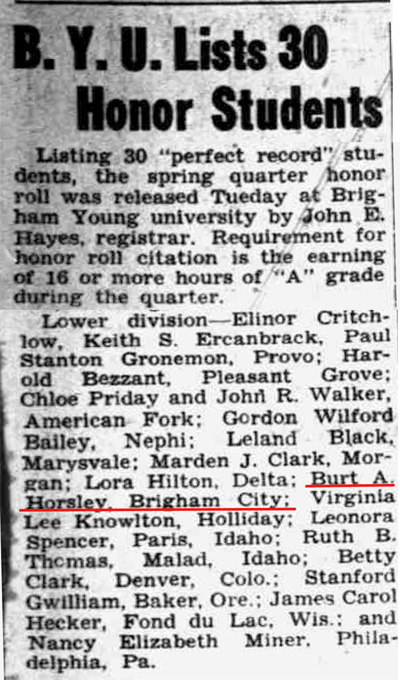 B. Y. U. Lists 30 Honor Students

Listing 30 "perfect record" students, the spring quarter honor roll was released Tueday at Brigham Young university by John E. Hayes, registrar. Requirement for honor roll citation is the earning of 16 or more hours of "A" grade during the quarter.

Lower division—Elinor Critchlow, Keith S. Ercanbrack, Paul Stanton Gronemon, Provo; Harold Bezzant, Pleasant Grove; Chloe Priday and John R. Walker, American Fork; Gordon Wilford Bailey, Nephi; Leland Black, Marysvale; Marden J. Clark, Morgan; Lora Hilton, Delta; Burt A. Horsley, Brigham City; Virginia Lee Knowlton, Holliday; Leonora Spencer, Paris, Idaho; Ruth B. Thomas, Malad, Idaho; Betty Clark, Denver, Colo.; Stanford Gwilliam, Baker, Ore.; James Carol Hecker, Fond du Lac, Wis.; and Nancy Elizabeth Miner, Philadelphia, Pa.